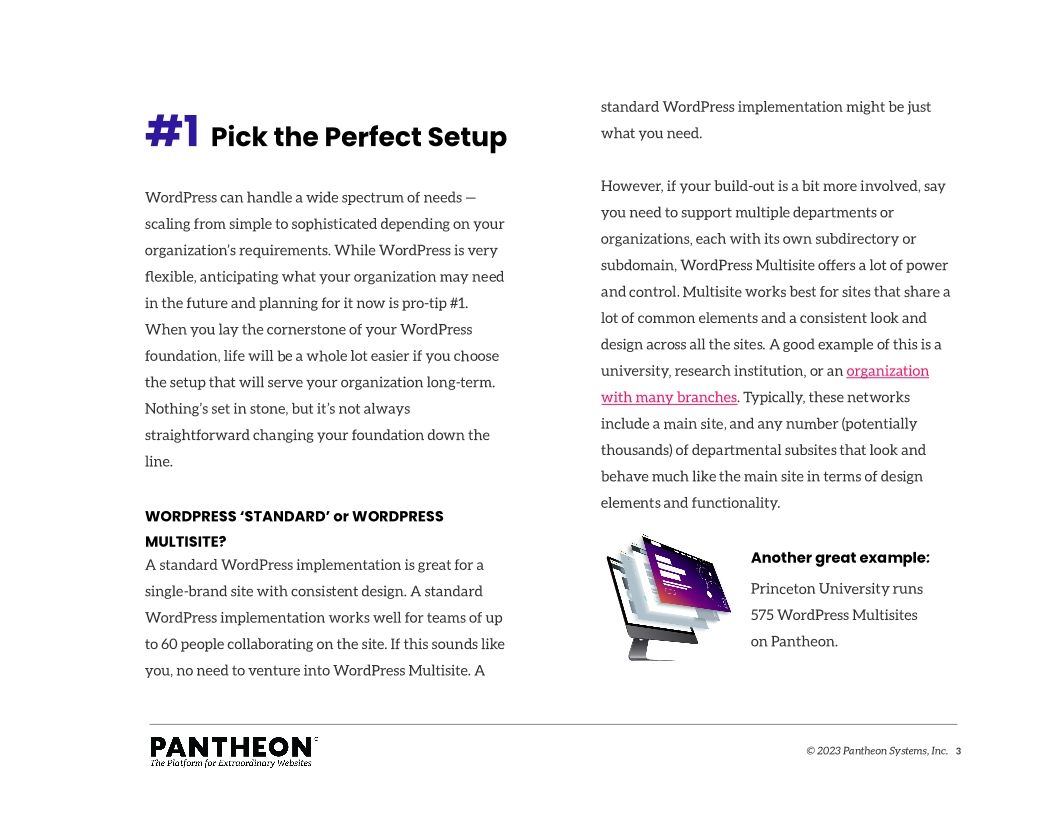 #1 Pick the Perfect Setup

WordPress can handle a wide spectrum of needs — scaling from simple to sophisticated depending on your organization's requirements. While WordPress is very flexible, anticipating what your organization may need in the future and planning for it now is pro-tip #1. When you lay the cornerstone of your WordPress foundation, life will be a whole lot easier if you choose the setup that will serve your organization long-term. Nothing's set in stone, but it's not always straightforward changing your foundation down the line.

WORDPRESS 'STANDARD' or WORDPRESS MULTISITE?

A standard WordPress implementation is great for a single-brand site with consistent design. A standard WordPress implementation works well for teams of up to 60 people collaborating on the site. If this sounds like you, no need to venture into WordPress Multisite. A standard WordPress implementation might be just what you need.

However, if your build-out is a bit more involved, say you need to support multiple departments or organizations, each with its own subdirectory or subdomain, WordPress Multisite offers a lot of power and control. Multisite works best for sites that share a lot of common elements and a consistent look and design across all the sites. A good example of this is a university, research institution, or an organization with many branches. Typically, these networks include a main site, and any number (potentially thousands) of departmental subsites that look and behave much like the main site in terms of design elements and functionality.

Another great example:

Princeton University runs 575 WordPress Multisites on Pantheon.

PANTHEON
The Platform for Extraordinary Websites

© 2023 Pantheon Systems, Inc. 3